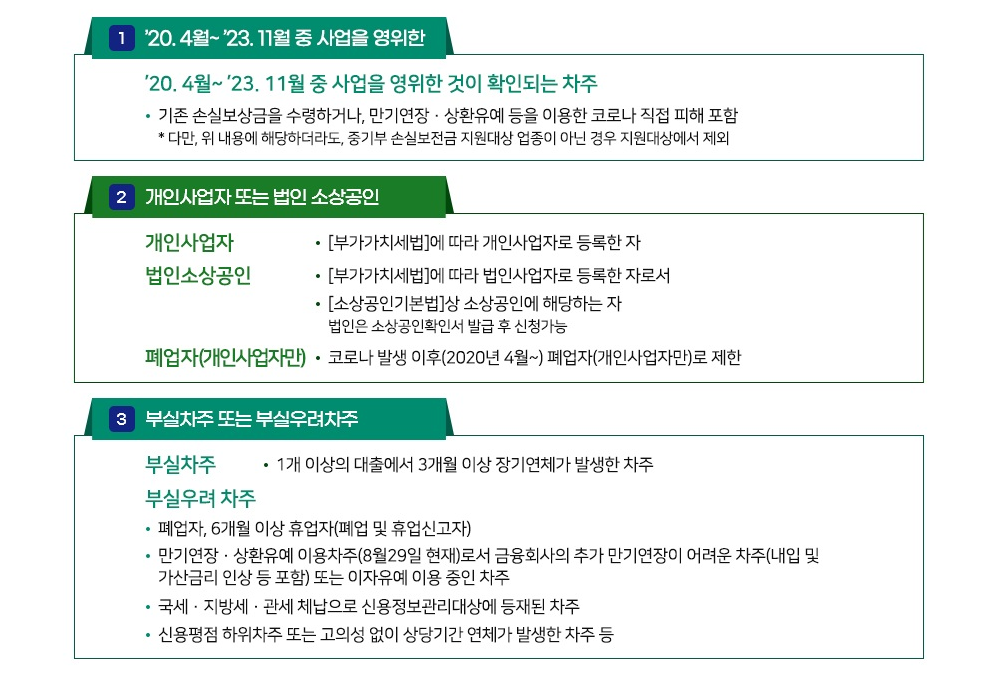 1 '20. 4월~ '23. 11월 중 사업을 영위한

'20. 4월~ '23. 11월 중 사업을 영위한 것이 확인되는 차주

• 기존 손실보상금을 수령하거나, 만기연장 · 상환유예 등을 이용한 코로나 직접 피해 포함
* 다만, 위 내용에 해당하더라도, 중기부 손실보전금 지원대상 업종이 아닌 경우 지원대상에서 제외

2 개인사업자 또는 법인 소상공인

개인사업자
• [부가가치세법]에 따라 개인사업자로 등록한 자

법인소상공인
• [부가가치세법]에 따라 법인사업자로 등록한 자로서
• [소상공인기본법]상 소상공인에 해당하는 자
법인은 소상공인확인서 발급 후 신청가능

폐업자(개인사업자만)
• 코로나 발생 이후(2020년 4월~) 폐업자(개인사업자만)로 제한

3 부실차주 또는 부실우려차주

부실차주
• 1개 이상의 대출에서 3개월 이상 장기연체가 발생한 차주

부실우려 차주

• 폐업자, 6개월 이상 휴업자(폐업 및 휴업신고자)
• 만기연장 · 상환유예 이용차주(8월29일 현재)로서 금융회사의 추가 만기연장이 어려운 차주(내입 및 가산금리 인상 등 포함) 또는 이자유예 이용 중인 차주
• 국세 · 지방세 · 관세 체납으로 신용정보관리대상에 등재된 차주
• 신용평점 하위차주 또는 고의성 없이 상당기간 연체가 발생한 차주 등